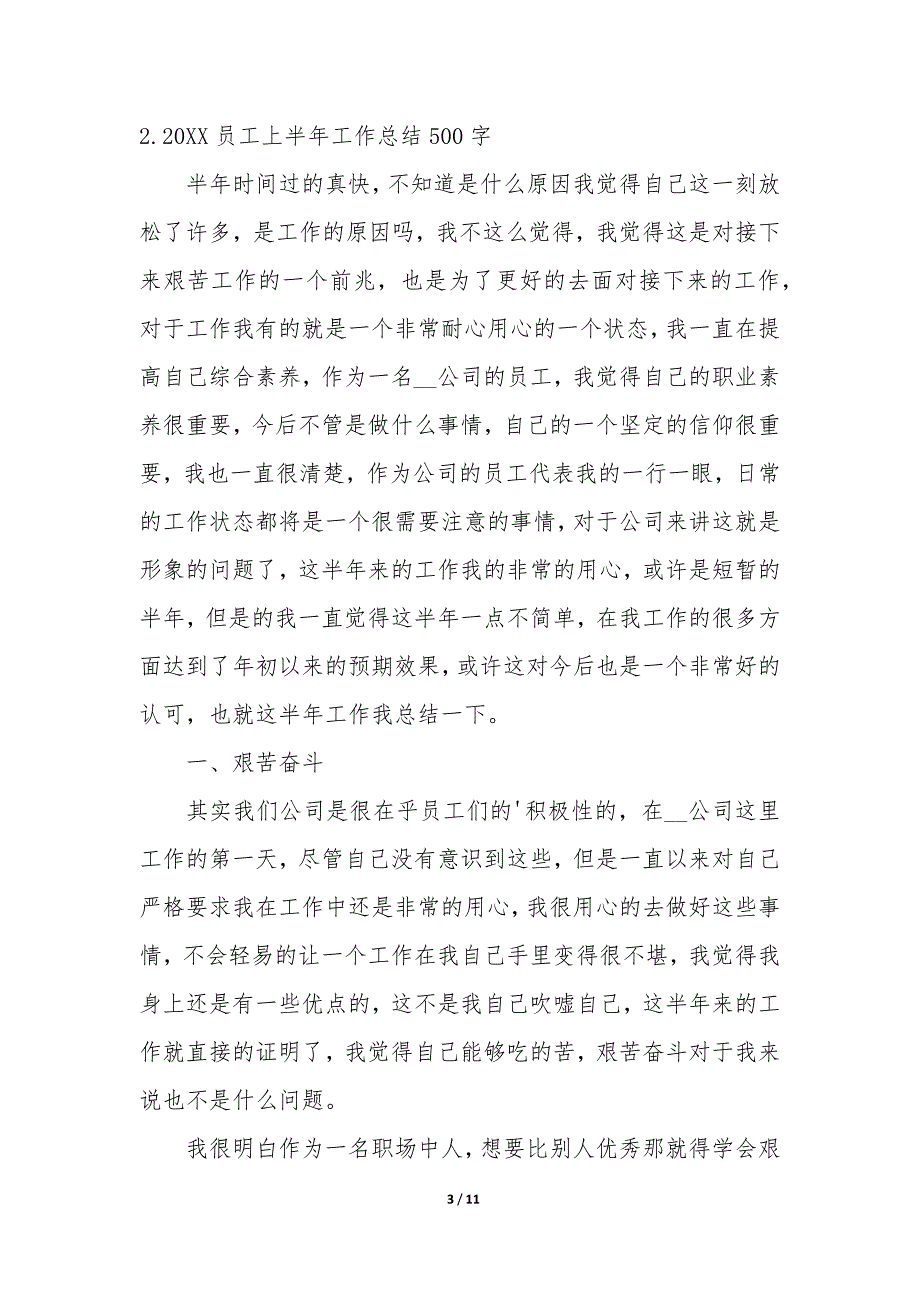 2.20XX 员工上半年工作总结 500 字

半年时间过的真快，不知道是什么原因我觉得自己这一刻放松了许多，是工作的原因吗，我不这么觉得，我觉得这是对接下来艰苦工作的一个前兆，也是为了更好的去面对接下来的工作，对于工作我有的就是一个非常耐心用心的一个状态，我一直在提高自己综合素养，作为一名__公司的员工，我觉得自己的职业素养很重要，今后不管是做什么事情，自己的一个坚定的信仰很重要，我也一直很清楚，作为公司的员工代表我的一行一眼，日常的工作状态都将是一个很需要注意的事情，对于公司来讲这就是形象的问题了，这半年来的工作我的非常的用心，或许是短暂的半年，但是的我一直觉得这半年一点不简单，在我工作的很多方面达到了年初以来的预期效果，或许这对今后也是一个非常好的认可，也就这半年工作我总结一下。

一、艰苦奋斗

其实我们公司是很在乎员工们的'积极性的，在__公司这里工作的第一天，尽管自己没有意识到这些，但是一直以来对自己严格要求我在工作中还是非常的用心，我很用心的去做好这些事情，不会轻易的让一个工作在我自己手里变得很不堪，我觉得我身上还是有一些优点的，这不是我自己吹嘘自己，这半年来的工作就直接的证明了，我觉得自己能够吃的苦，艰苦奋斗对于我来说也不是什么问题。

我很明白作为一名职场中人，想要比别人优秀那就得学会艰

3 / 11